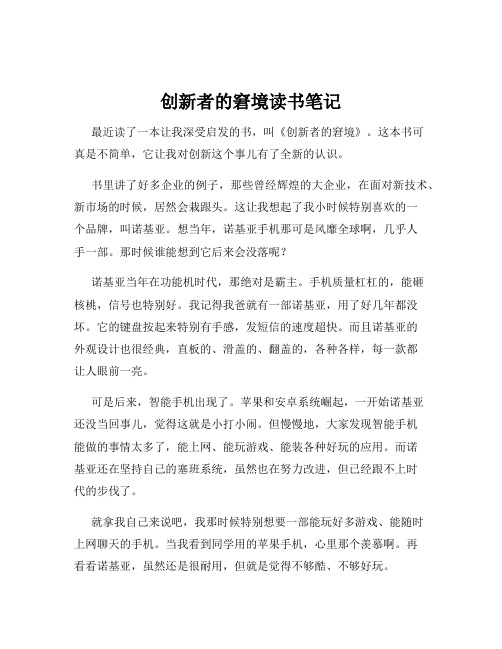 创新者的窘境读书笔记

最近读了一本让我深受启发的书，叫《创新者的窘境》。这本书可真是不简单，它让我对创新这个事儿有了全新的认识。

书里讲了好多企业的例子，那些曾经辉煌的大企业，在面对新技术、新市场的时候，居然会栽跟头。这让我想起了我小时候特别喜欢的一个品牌，叫诺基亚。想当年，诺基亚手机那可是风靡全球啊，几乎人手一部。那时候谁能想到它后来会没落呢？

诺基亚当年在功能机时代，那绝对是霸主。手机质量杠杠的，能砸核桃，信号也特别好。我记得我爸就有一部诺基亚，用了好几年都没坏。它的键盘按起来特别有手感，发短信的速度超快。而且诺基亚的外观设计也很经典，直板的、滑盖的、翻盖的，各种各样，每一款都让人眼前一亮。

可是后来，智能手机出现了。苹果和安卓系统崛起，一开始诺基亚还没当回事儿，觉得这就是小打小闹。但慢慢地，大家发现智能手机能做的事情太多了，能上网、能玩游戏、能装各种好玩的应用。而诺基亚还在坚持自己的塞班系统，虽然也在努力改进，但已经跟不上时代的步伐了。

就拿我自己来说吧，我那时候特别想要一部能玩好多游戏、能随时上网聊天的手机。当我看到同学用的苹果手机，心里那个羡慕啊。再看看诺基亚，虽然还是很耐用，但就是觉得不够酷、不够好玩。